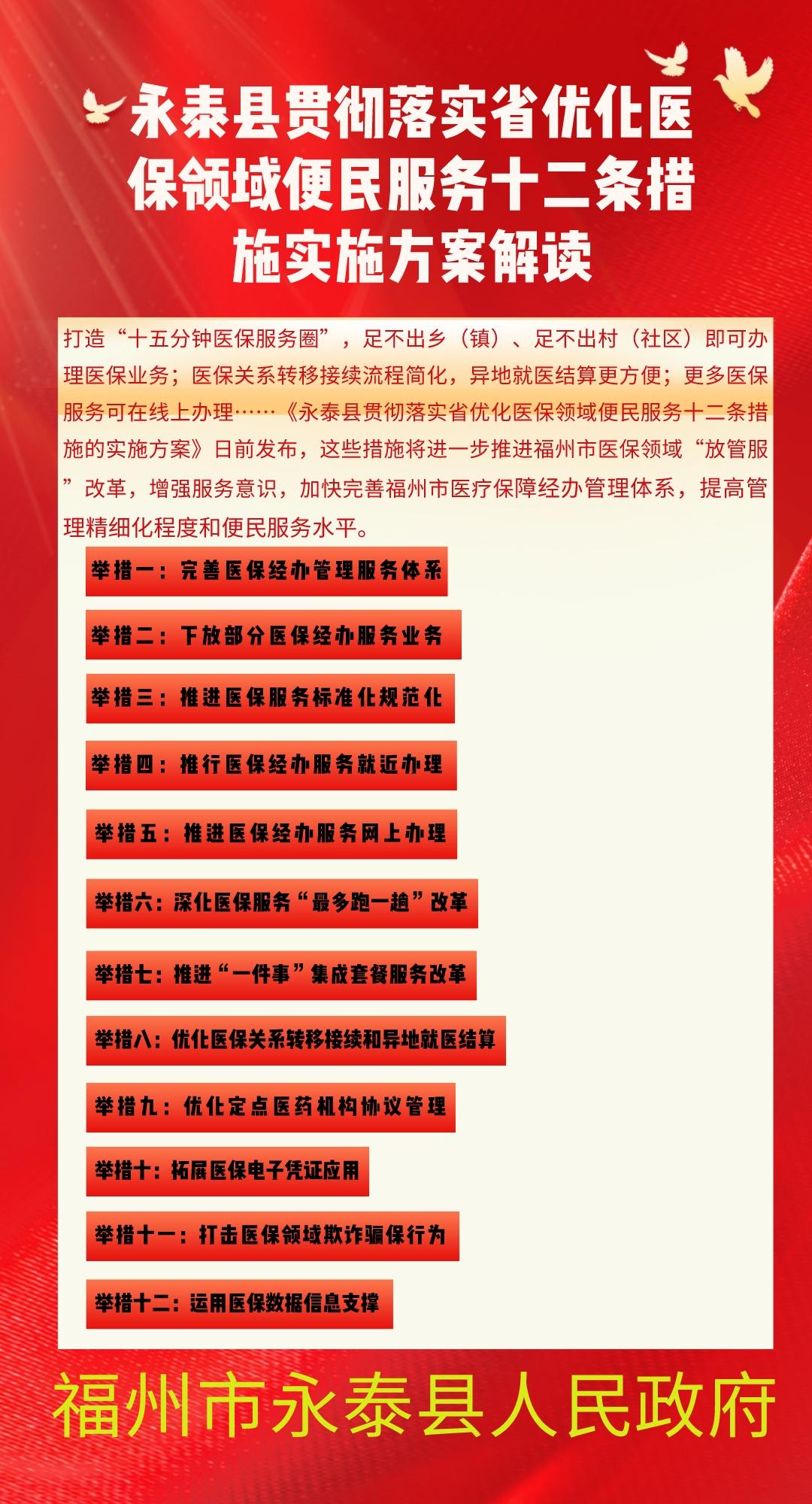 永泰县贯彻落实省优化医保领域便民服务十二条措施实施方案解读

打造“十五分钟医保服务圈”，足不出乡（镇）、足不出村（社区）即可办理医保业务；医保关系转移接续流程简化，异地就医结算更方便；更多医保服务可在线上办理……《永泰县贯彻落实省优化医保领域便民服务十二条措施的实施方案》日前发布，这些措施将进一步推进福州市医保领域“放管服”改革，增强服务意识，加快完善福州市医疗保障经办管理体系，提高管理精细化程度和便民服务水平。

举措一：完善医保经办管理服务体系

举措二：下放部分医保经办服务业务

举措三：推进医保服务标准化规范化

举措四：推行医保经办服务就近办理

举措五：推进医保经办服务网上办理

举措六：深化医保服务“最多跑一趟”改革

举措七：推进“一件事”集成套餐服务改革

举措八：优化医保关系转移接续和异地就医结算

举措九：优化定点医药机构协议管理

举措十：拓展医保电子凭证应用

举措十一：打击医保领域欺诈骗保行为

举措十二：运用医保数据信息支撑

福州市永泰县人民政府